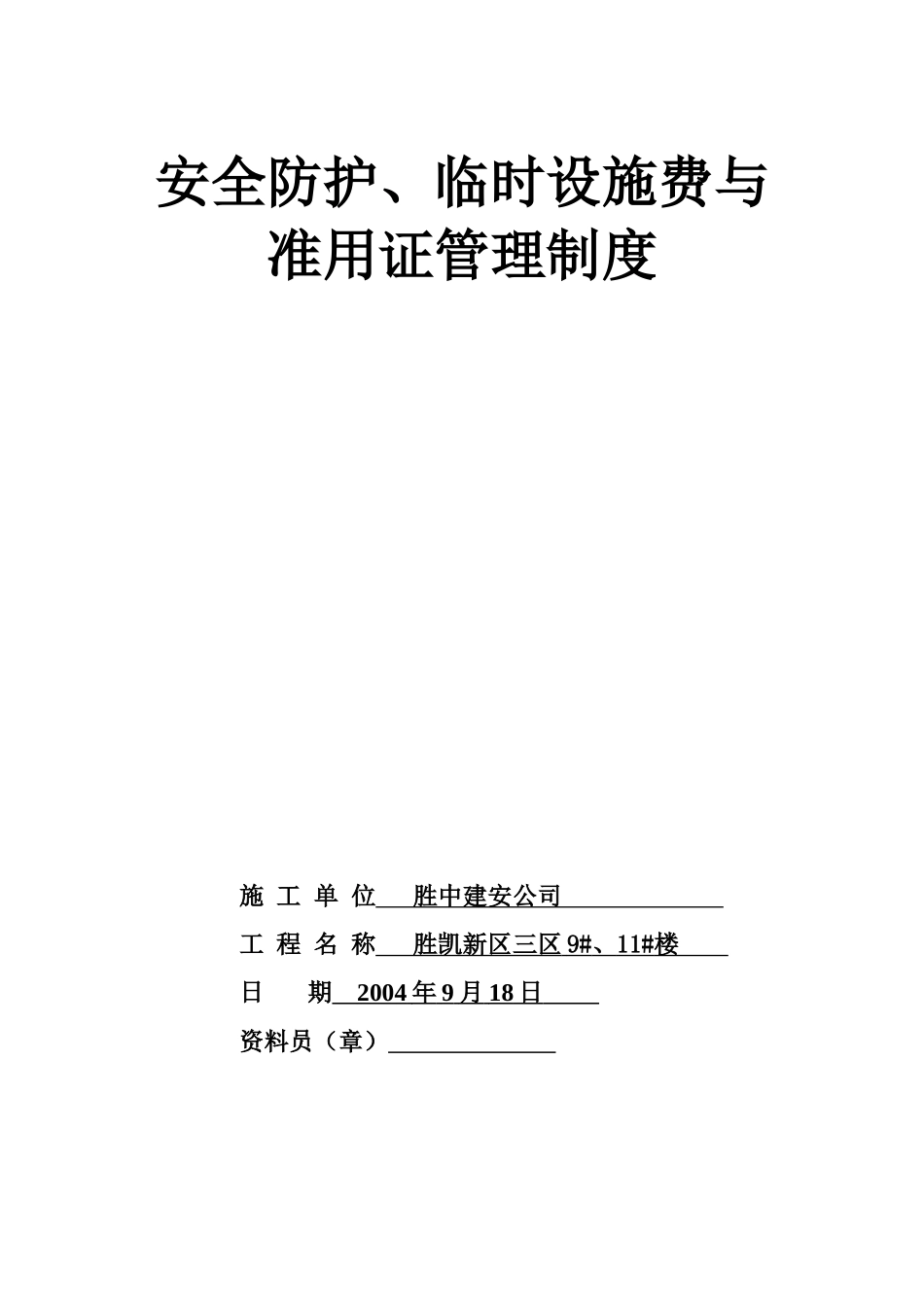 安全防护、临时设施费与准用证管理制度

施 工 单 位 胜中建安公司

工 程 名 称 胜凯新区三区 9#、11#楼

日 期 2004 年 9 月 18 日

资料员（章）